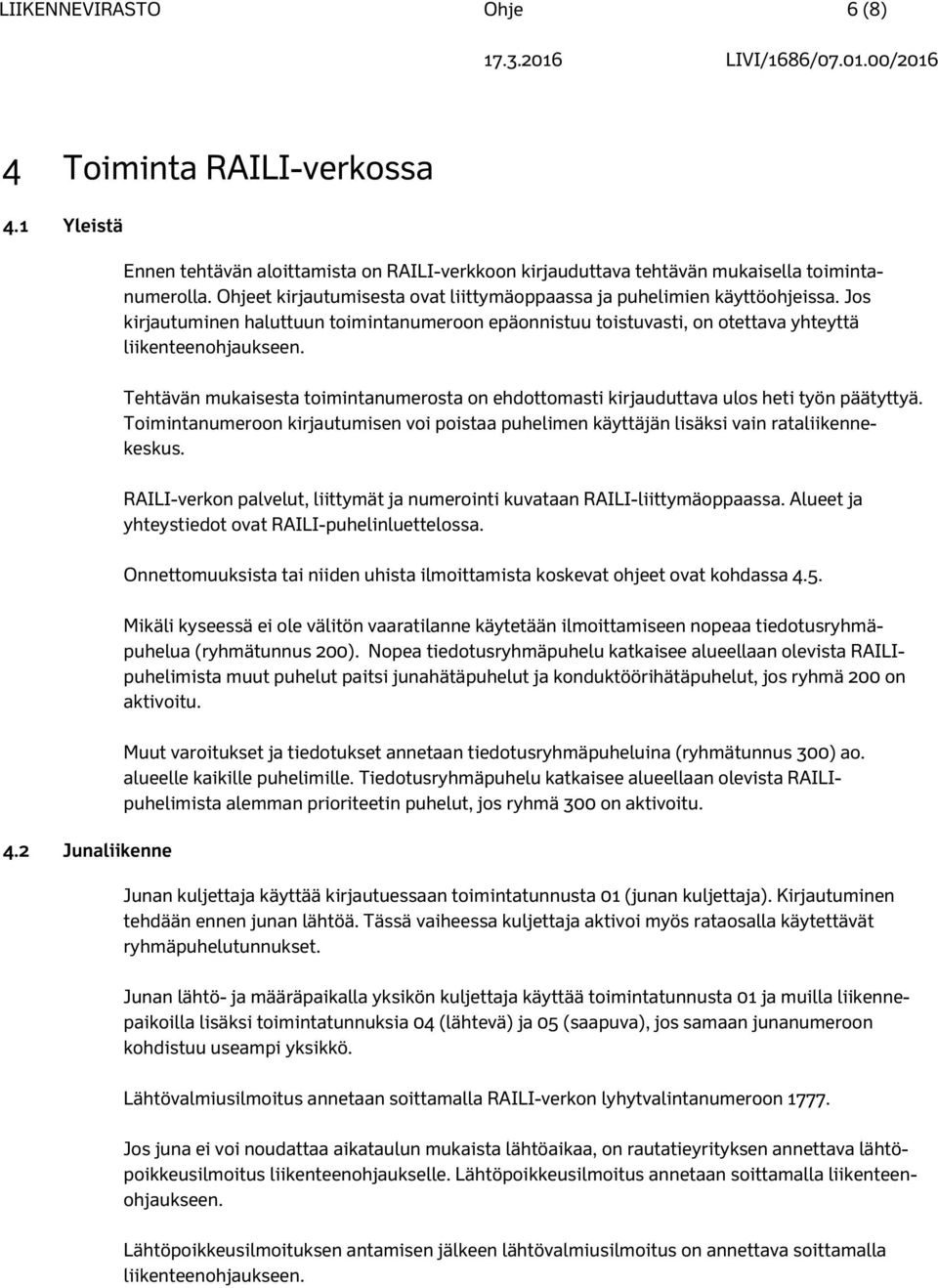 LIIKENNEVIRASTO Ohje 6 (8)
17.3.2016 LIVI/1686/07.01.00/2016

4 Toiminta RAILI-verkossa

4.1 Yleistä

Ennen tehtävän aloittamista on RAILI-verkkoon kirjauduttava tehtävän mukaisella toimintanumerolla. Ohjeet kirjautumisesta ovat liittymäoppaassa ja puhelimien käyttöohjeissa. Jos kirjautuminen haluttuun toimintanumeroon epäonnistuu toistuvasti, on otettava yhteyttä liikenteenohjaukseen.

Tehtävän mukaisesta toimintanumerosta on ehdottomasti kirjauduttava ulos heti työn päätyttyä. Toimintanumeroon kirjautumisen voi poistaa puhelimen käyttäjän lisäksi vain rataliikennekeskus.

RAILI-verkon palvelut, liittymät ja numerointi kuvataan RAILI-liittymäoppaassa. Alueet ja yhteystiedot ovat RAILI-puhelinluettelossa.

Onnettomuuksista tai niiden uhista ilmoittamista koskevat ohjeet ovat kohdassa 4.5.

Mikäli kyseessä ei ole välitön vaaratilanne käytetään ilmoittamiseen nopeaa tiedotusryhmäpuhelua (ryhmätunnus 200). Nopea tiedotusryhmäpuhelu katkaisee alueellaan olevista RAILI-puhelimista muut puhelut paitsi junahätäpuhelut ja konduktöörihätäpuhelut, jos ryhmä 200 on aktivoitu.

Muut varoitukset ja tiedotukset annetaan tiedotusryhmäpuheluina (ryhmätunnus 300) ao. alueelle kaikille puhelimille. Tiedotusryhmäpuhelu katkaisee alueellaan olevista RAILI-puhelimista alemman prioriteetin puhelut, jos ryhmä 300 on aktivoitu.

4.2 Junaliikenne

Junan kuljettaja käyttää kirjautuessaan toimintatunnusta 01 (junan kuljettaja). Kirjautuminen tehdään ennen junan lähtöä. Tässä vaiheessa kuljettaja aktivoi myös rataosalla käytettävät ryhmäpuhelutunnukset.

Junan lähtö- ja määräpaikalla yksikön kuljettaja käyttää toimintatunnusta 01 ja muilla liikennepaikoilla lisäksi toimintatunnuksia 04 (lähtevä) ja 05 (saapuva), jos samaan junanumeroon kohdistuu useampi yksikkö.

Lähtövalmiusilmoitus annetaan soittamalla RAILI-verkon lyhytvalintanumeroon 1777.

Jos juna ei voi noudattaa aikataulun mukaista lähtöaikaa, on rautatieyrityksen annettava lähtöpoikkeusilmoitus liikenteenohjaukselle. Lähtöpoikkeusilmoitus annetaan soittamalla liikenteenohjaukseen.

Lähtöpoikkeusilmoituksen antamisen jälkeen lähtövalmiusilmoitus on annettava soittamalla liikenteenohjaukseen.